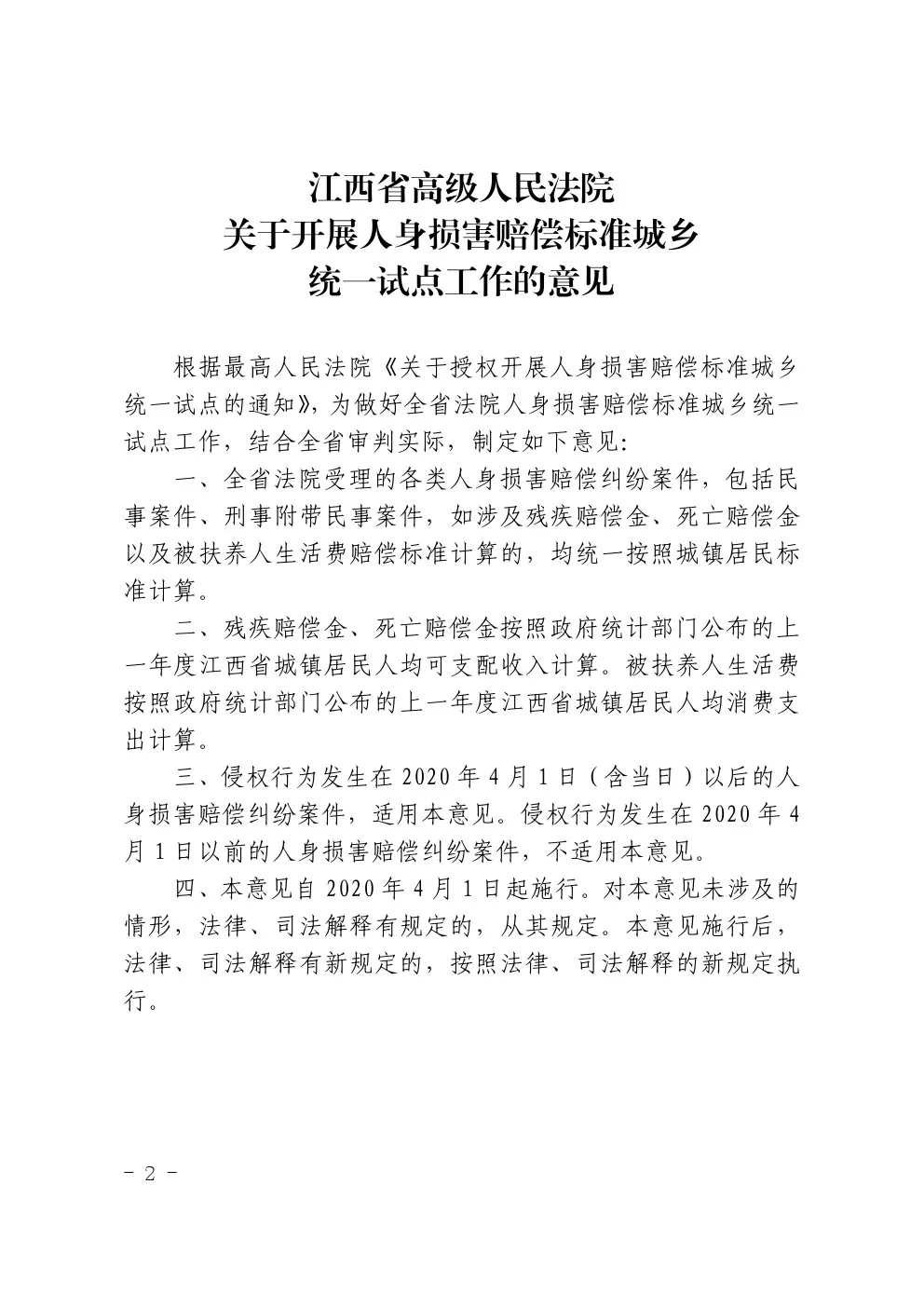 江西省高级人民法院
关于开展人身损害赔偿标准城乡
统一试点工作的意见

根据最高人民法院《关于授权开展人身损害赔偿标准城乡统一试点的通知》，为做好全省法院人身损害赔偿标准城乡统一试点工作，结合全省审判实际，制定如下意见:

一、全省法院受理的各类人身损害赔偿纠纷案件，包括民事案件、刑事附带民事案件，如涉及残疾赔偿金、死亡赔偿金以及被扶养人生活费赔偿标准计算的，均统一按照城镇居民标准计算。

二、残疾赔偿金、死亡赔偿金按照政府统计部门公布的上一年度江西省城镇居民人均可支配收入计算。被扶养人生活费按照政府统计部门公布的上一年度江西省城镇居民人均消费支出计算。

三、侵权行为发生在2020年4月1日（含当日）以后的人身损害赔偿纠纷案件，适用本意见。侵权行为发生在2020年4月1日以前的人身损害赔偿纠纷案件，不适用本意见。

四、本意见自2020年4月1日起施行。对本意见未涉及的情形，法律、司法解释有规定的，从其规定。本意见施行后，法律、司法解释有新规定的，按照法律、司法解释的新规定执行。

- 2 -